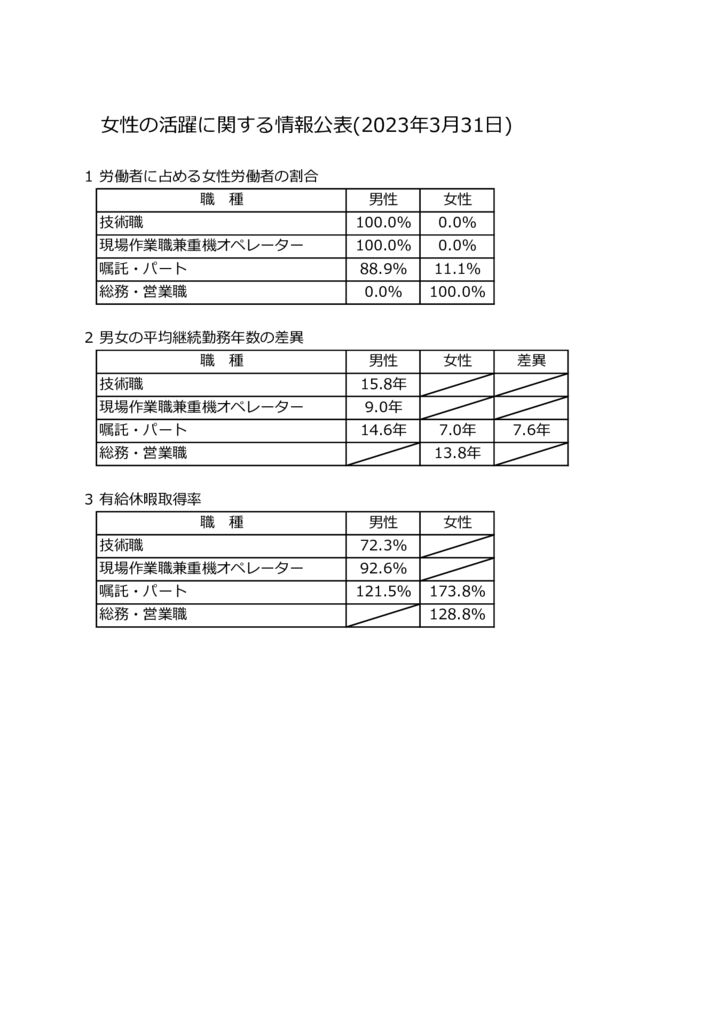 女性の活躍に関する情報公表(2023年3月31日)

1 労働者に占める女性労働者の割合

| 職　種 | 男性 | 女性 |
|---|---|---|
| 技術職 | 100.0% | 0.0% |
| 現場作業職兼重機オペレーター | 100.0% | 0.0% |
| 嘱託・パート | 88.9% | 11.1% |
| 総務・営業職 | 0.0% | 100.0% |

2 男女の平均継続勤務年数の差異

| 職　種 | 男性 | 女性 | 差異 |
|---|---|---|---|
| 技術職 | 15.8年 | | |
| 現場作業職兼重機オペレーター | 9.0年 | | |
| 嘱託・パート | 14.6年 | 7.0年 | 7.6年 |
| 総務・営業職 | | 13.8年 | |

3 有給休暇取得率

| 職　種 | 男性 | 女性 |
|---|---|---|
| 技術職 | 72.3% | |
| 現場作業職兼重機オペレーター | 92.6% | |
| 嘱託・パート | 121.5% | 173.8% |
| 総務・営業職 | | 128.8% |